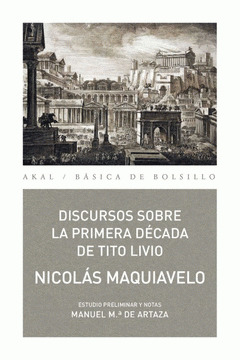 AKAL / BÁSICA DE BOLSILLO

DISCURSOS SOBRE LA PRIMERA DÉCADA DE TITO LIVIO

NICOLÁS MAQUIAVELO

ESTUDIO PRELIMINAR Y NOTAS
MANUEL M.ª DE ARTAZA